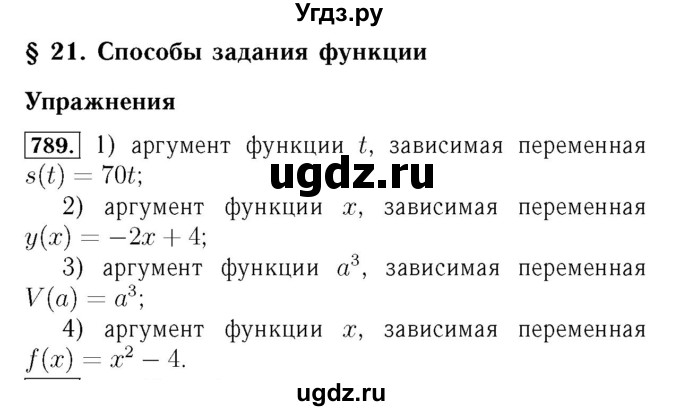 Угдз.ру

§ 21. Способы задания функции

Упражнения

789. 1) аргумент функции $t$, зависимая переменная $s(t) = 70t$;

ugdz.ru

2) аргумент функции $x$, зависимая переменная $y(x) = -2x + 4$;

3) аргумент функции $a^3$, зависимая переменная $V(a) = a^3$;

4) аргумент функции $x$, зависимая переменная $f(x) = x^2 - 4$.

ugdz.ru